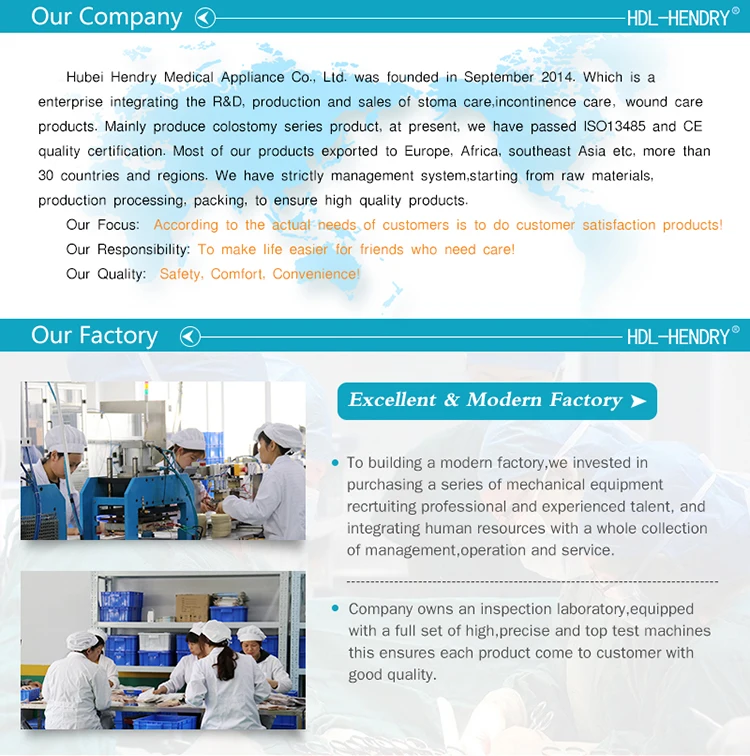 Our Company

HDL-HENDRY®

Hubei Hendry Medical Appliance Co., Ltd. was founded in September 2014. Which is a enterprise integrating the R&D, production and sales of stoma care,incontinence care, wound care products. Mainly produce colostomy series product, at present, we have passed ISO13485 and CE quality certification. Most of our products exported to Europe, Africa, southeast Asia etc, more than 30 countries and regions. We have strictly management system,starting from raw materials, production processing, packing, to ensure high quality products.

Our Focus: According to the actual needs of customers is to do customer satisfaction products!

Our Responsibility: To make life easier for friends who need care!

Our Quality: Safety, Comfort, Convenience!

Our Factory

HDL-HENDRY®

Excellent & Modern Factory ➤

• To building a modern factory,we invested in purchasing a series of mechanical equipment recrtuiting professional and experienced talent, and integrating human resources with a whole collection of management,operation and service.

• Company owns an inspection laboratory,equipped with a full set of high,precise and top test machines this ensures each product come to customer with good quality.